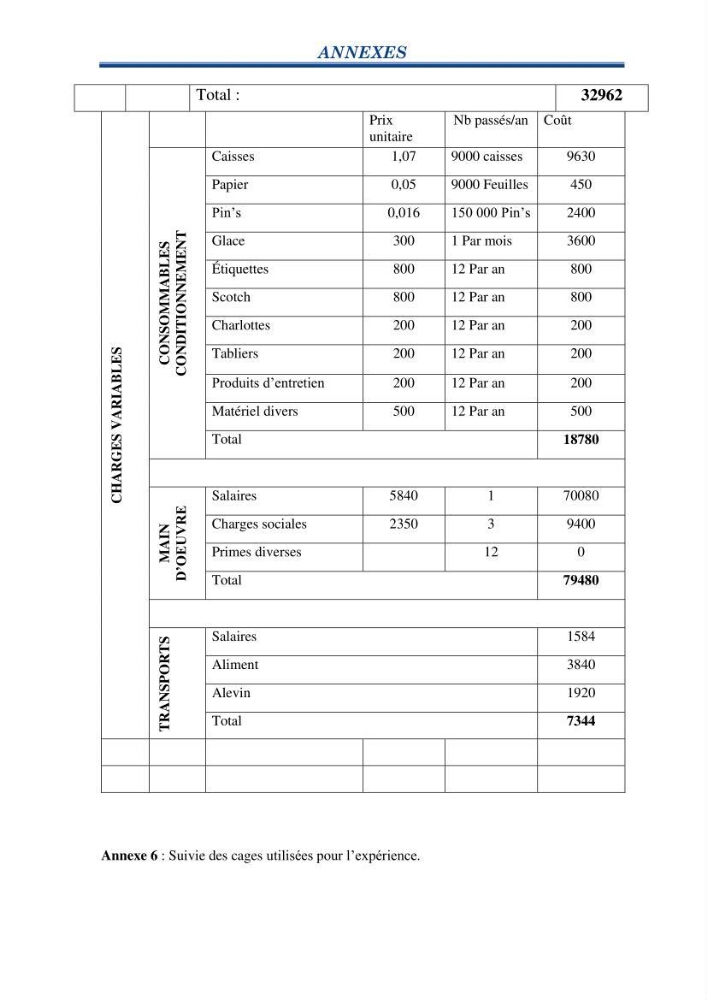 ANNEXES

|  |  | Total : |  |  | 32962 |
|---|---|---|---|---|---|
| CHARGES VARIABLES |  |  | Prix unitaire | Nb passés/an | Coût |
|  | CONSOMMABLES CONDITIONNEMENT | Caisses | 1,07 | 9000 caisses | 9630 |
|  |  | Papier | 0,05 | 9000 Feuilles | 450 |
|  |  | Pin's | 0,016 | 150 000 Pin's | 2400 |
|  |  | Glace | 300 | 1 Par mois | 3600 |
|  |  | Étiquettes | 800 | 12 Par an | 800 |
|  |  | Scotch | 800 | 12 Par an | 800 |
|  |  | Charlottes | 200 | 12 Par an | 200 |
|  |  | Tabliers | 200 | 12 Par an | 200 |
|  |  | Produits d'entretien | 200 | 12 Par an | 200 |
|  |  | Matériel divers | 500 | 12 Par an | 500 |
|  |  | Total |  |  | 18780 |
|  |  |  |  |  |  |
|  | MAIN D'OEUVRE | Salaires | 5840 | 1 | 70080 |
|  |  | Charges sociales | 2350 | 3 | 9400 |
|  |  | Primes diverses |  | 12 | 0 |
|  |  | Total |  |  | 79480 |
|  |  |  |  |  |  |
|  | TRANSPORTS | Salaires |  |  | 1584 |
|  |  | Aliment |  |  | 3840 |
|  |  | Alevin |  |  | 1920 |
|  |  | Total |  |  | 7344 |
|  |  |  |  |  |  |
|  |  |  |  |  |  |

Annexe 6 : Suivie des cages utilisées pour l'expérience.